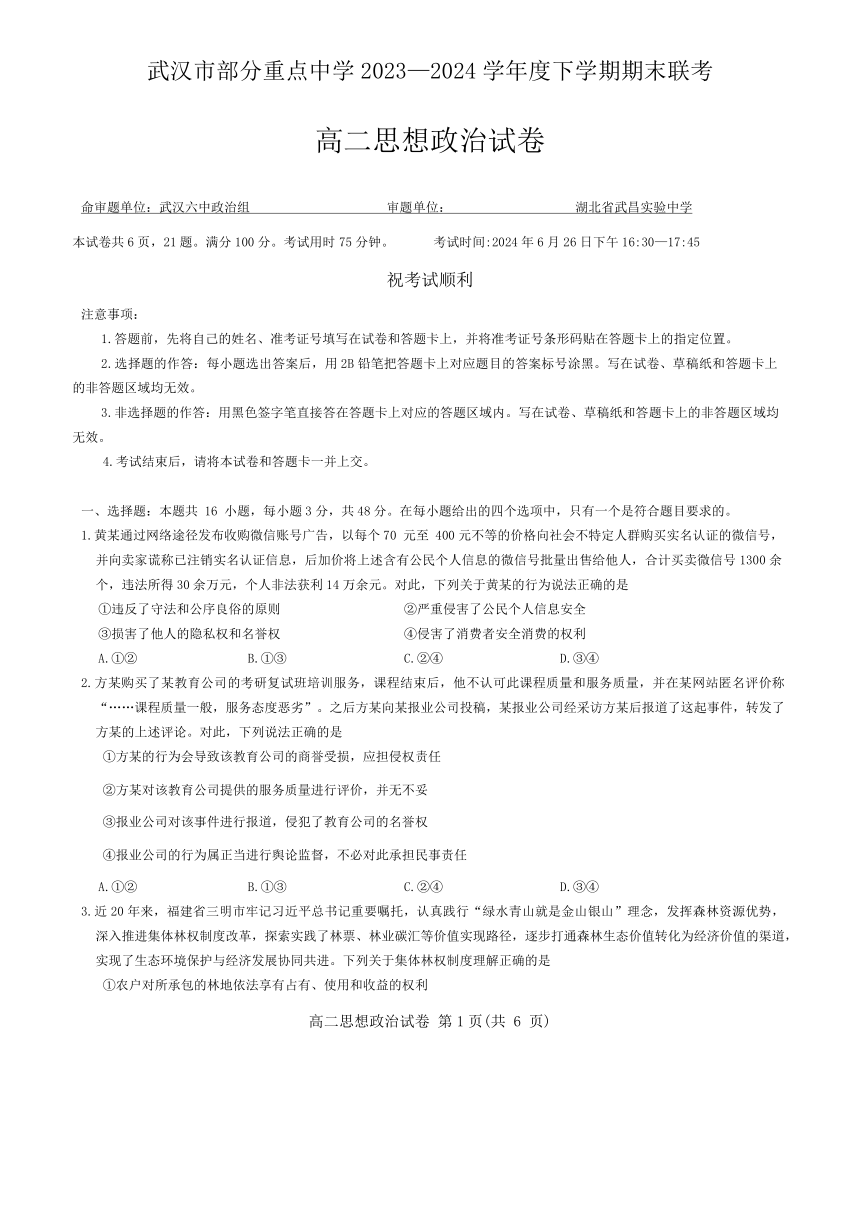 武汉市部分重点中学 2023—2024 学年度下学期期末联考

高二思想政治试卷

命审题单位：武汉六中政治组　　审题单位：　　湖北省武昌实验中学

本试卷共 6 页，21 题。满分 100 分。考试用时 75 分钟。　　考试时间:2024 年 6 月 26 日下午 16:30—17:45

祝考试顺利

注意事项：

1.答题前，先将自己的姓名、准考证号填写在试卷和答题卡上，并将准考证号条形码贴在答题卡上的指定位置。

2.选择题的作答：每小题选出答案后，用 2B 铅笔把答题卡上对应题目的答案标号涂黑。写在试卷、草稿纸和答题卡上的非答题区域均无效。

3.非选择题的作答：用黑色签字笔直接答在答题卡上对应的答题区域内。写在试卷、草稿纸和答题卡上的非答题区域均无效。

4.考试结束后，请将本试卷和答题卡一并上交。

一、选择题：本题共 16 小题，每小题 3 分，共 48 分。在每小题给出的四个选项中，只有一个是符合题目要求的。

1.黄某通过网络途径发布收购微信账号广告，以每个 70 元至 400 元不等的价格向社会不特定人群购买实名认证的微信号，并向卖家谎称已注销实名认证信息，后加价将上述含有公民个人信息的微信号批量出售给他人，合计买卖微信号 1300 余个，违法所得 30 余万元，个人非法获利 14 万余元。对此，下列关于黄某的行为说法正确的是

①违反了守法和公序良俗的原则　　②严重侵害了公民个人信息安全

③损害了他人的隐私权和名誉权　　④侵害了消费者安全消费的权利

A.①②　　B.①③　　C.②④　　D.③④

2.方某购买了某教育公司的考研复试班培训服务，课程结束后，他不认可此课程质量和服务质量，并在某网站匿名评价称“……课程质量一般，服务态度恶劣”。之后方某向某报业公司投稿，某报业公司经采访方某后报道了这起事件，转发了方某的上述评论。对此，下列说法正确的是

①方某的行为会导致该教育公司的商誉受损，应担侵权责任

②方某对该教育公司提供的服务质量进行评价，并无不妥

③报业公司对该事件进行报道，侵犯了教育公司的名誉权

④报业公司的行为属正当进行舆论监督，不必对此承担民事责任

A.①②　　B.①③　　C.②④　　D.③④

3.近 20 年来，福建省三明市牢记习近平总书记重要嘱托，认真践行“绿水青山就是金山银山”理念，发挥森林资源优势，深入推进集体林权制度改革，探索实践了林票、林业碳汇等价值实现路径，逐步打通森林生态价值转化为经济价值的渠道，实现了生态环境保护与经济发展协同共进。下列关于集体林权制度理解正确的是

①农户对所承包的林地依法享有占有、使用和收益的权利

高二思想政治试卷 第 1 页(共 6 页)